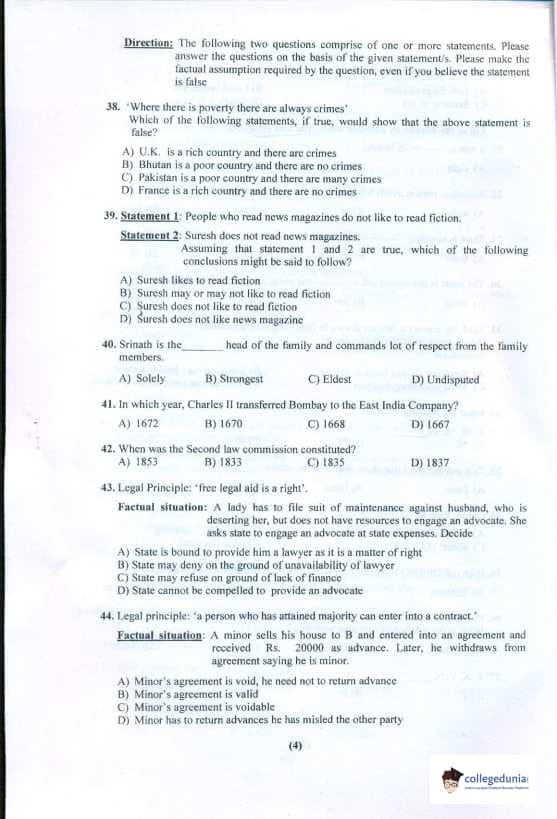 Direction: The following two questions comprise of one or more statements. Please answer the questions on the basis of the given statement/s. Please make the factual assumption required by the question, even if you believe the statement is false

38. 'Where there is poverty there are always crimes'
Which of the following statements, if true, would show that the above statement is false?

A) U.K. is a rich country and there are crimes
B) Bhutan is a poor country and there are no crimes
C) Pakistan is a poor country and there are many crimes
D) France is a rich country and there are no crimes

39. Statement 1: People who read news magazines do not like to read fiction.

Statement 2: Suresh does not read news magazines.
Assuming that statement 1 and 2 are true, which of the following conclusions might be said to follow?

A) Suresh likes to read fiction
B) Suresh may or may not like to read fiction
C) Suresh does not like to read fiction
D) Suresh does not like news magazine

40. Srinath is the_______ head of the family and commands lot of respect from the family members.

A) Solely B) Strongest C) Eldest D) Undisputed

41. In which year, Charles II transferred Bombay to the East India Company?

A) 1672 B) 1670 C) 1668 D) 1667

42. When was the Second law commission constituted?
A) 1853 B) 1833 C) 1835 D) 1837

43. Legal Principle: 'free legal aid is a right'.

Factual situation: A lady has to file suit of maintenance against husband, who is deserting her, but does not have resources to engage an advocate. She asks state to engage an advocate at state expenses. Decide

A) State is bound to provide him a lawyer as it is a matter of right
B) State may deny on the ground of unavailability of lawyer
C) State may refuse on ground of lack of finance
D) State cannot be compelled to provide an advocate

44. Legal principle: 'a person who has attained majority can enter into a contract.'

Factual situation: A minor sells his house to B and entered into an agreement and received Rs. 20000 as advance. Later, he withdraws from agreement saying he is minor.

A) Minor's agreement is void, he need not to return advance
B) Minor's agreement is valid
C) Minor's agreement is voidable
D) Minor has to return advances he has misled the other party

(4)

collegedunia